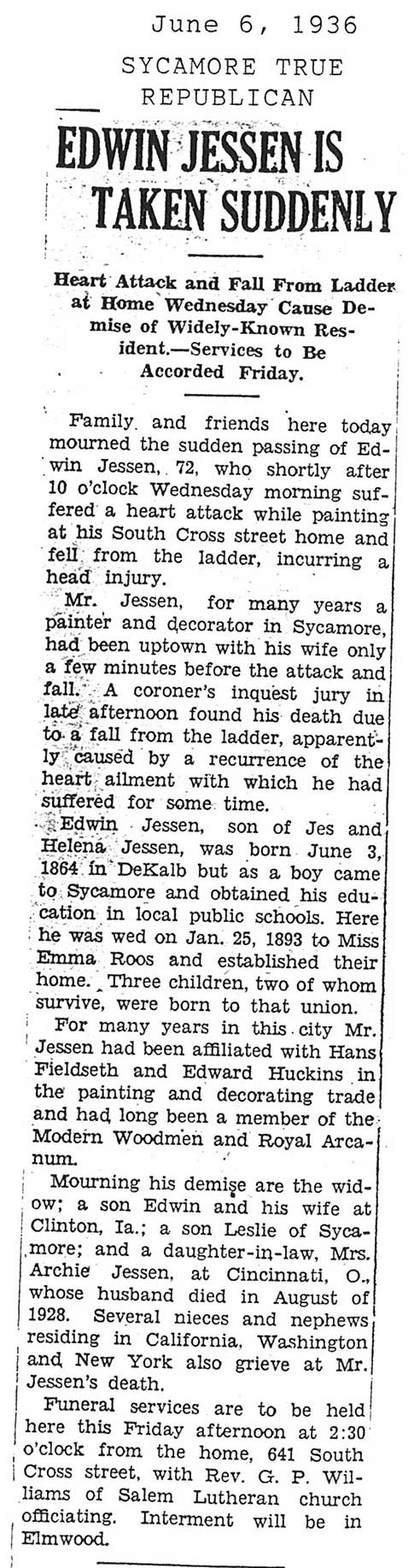 June 6, 1936

SYCAMORE TRUE REPUBLICAN

EDWIN JESSEN IS TAKEN SUDDENLY

Heart Attack and Fall From Ladder at Home Wednesday Cause Demise of Widely-Known Resident.—Services to Be Accorded Friday.

Family and friends here today mourned the sudden passing of Edwin Jessen, 72, who shortly after 10 o'clock Wednesday morning suffered a heart attack while painting at his South Cross street home and fell from the ladder, incurring a head injury.

Mr. Jessen, for many years a painter and decorator in Sycamore, had been uptown with his wife only a few minutes before the attack and fall. A coroner's inquest jury in late afternoon found his death due to a fall from the ladder, apparently caused by a recurrence of the heart ailment with which he had suffered for some time.

Edwin Jessen, son of Jes and Helena Jessen, was born June 3, 1864 in DeKalb but as a boy came to Sycamore and obtained his education in local public schools. Here he was wed on Jan. 25, 1893 to Miss Emma Roos and established their home. Three children, two of whom survive, were born to that union.

For many years in this city Mr. Jessen had been affiliated with Hans Fieldseth and Edward Huckins in the painting and decorating trade and had long been a member of the Modern Woodmen and Royal Arcanum.

Mourning his demise are the widow; a son Edwin and his wife at Clinton, Ia.; a son Leslie of Sycamore; and a daughter-in-law, Mrs. Archie Jessen, at Cincinnati, O., whose husband died in August of 1928. Several nieces and nephews residing in California, Washington and New York also grieve at Mr. Jessen's death.

Funeral services are to be held here this Friday afternoon at 2:30 o'clock from the home, 641 South Cross street, with Rev. G. P. Williams of Salem Lutheran church officiating. Interment will be in Elmwood.